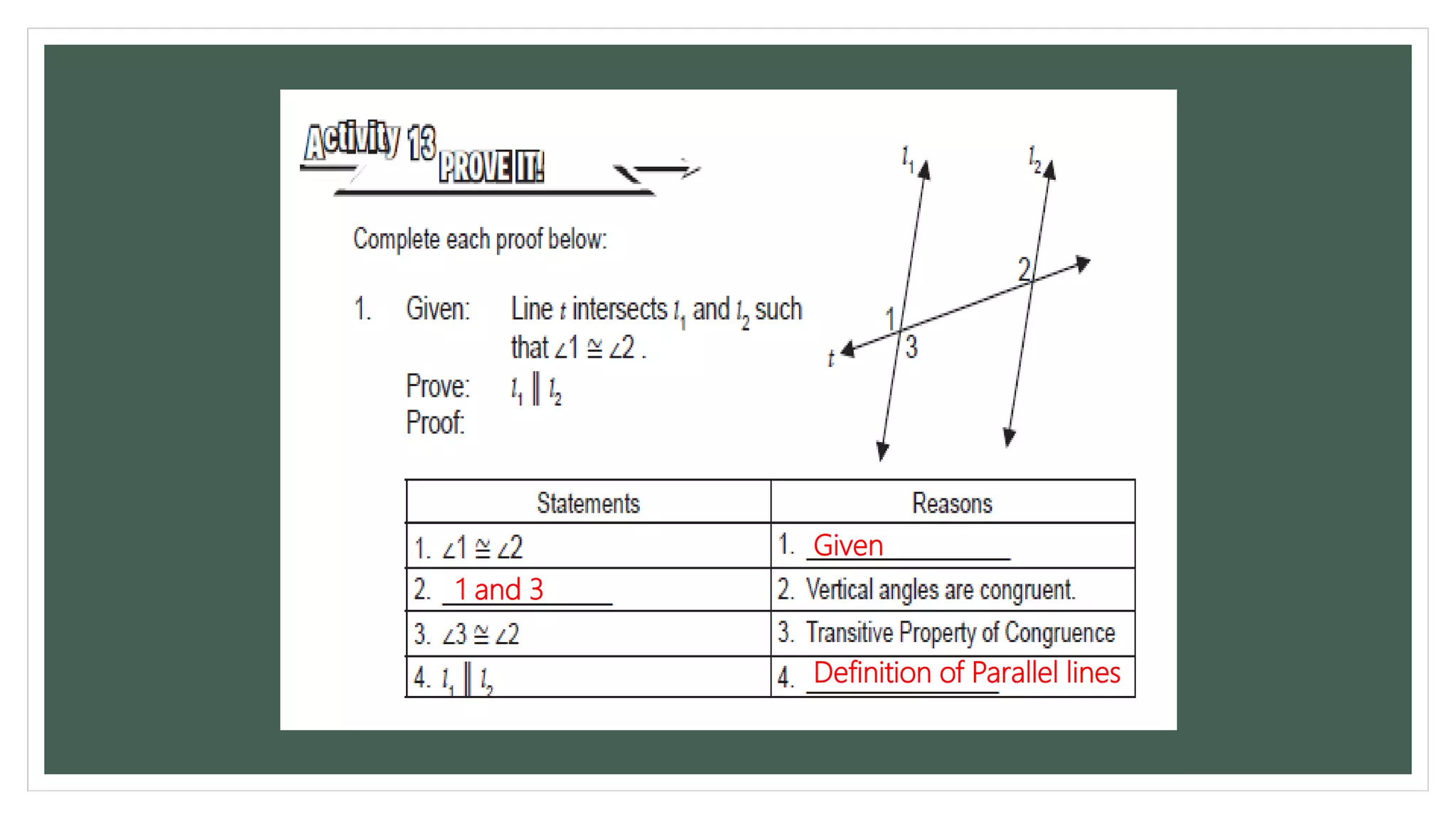 Activity 13 PROVE IT!

Complete each proof below:

1. Given: Line $t$ intersects $l_1$ and $l_2$ such that $\angle 1 \cong \angle 2$.

Prove: $l_1 \parallel l_2$

Proof:

$l_1$ $l_2$ 2 1 3 $t$

| Statements | Reasons |
|---|---|
| 1. $\angle 1 \cong \angle 2$ | 1. Given |
| 2. 1 and 3 | 2. Vertical angles are congruent. |
| 3. $\angle 3 \cong \angle 2$ | 3. Transitive Property of Congruence |
| 4. $l_1 \parallel l_2$ | 4. Definition of Parallel lines |